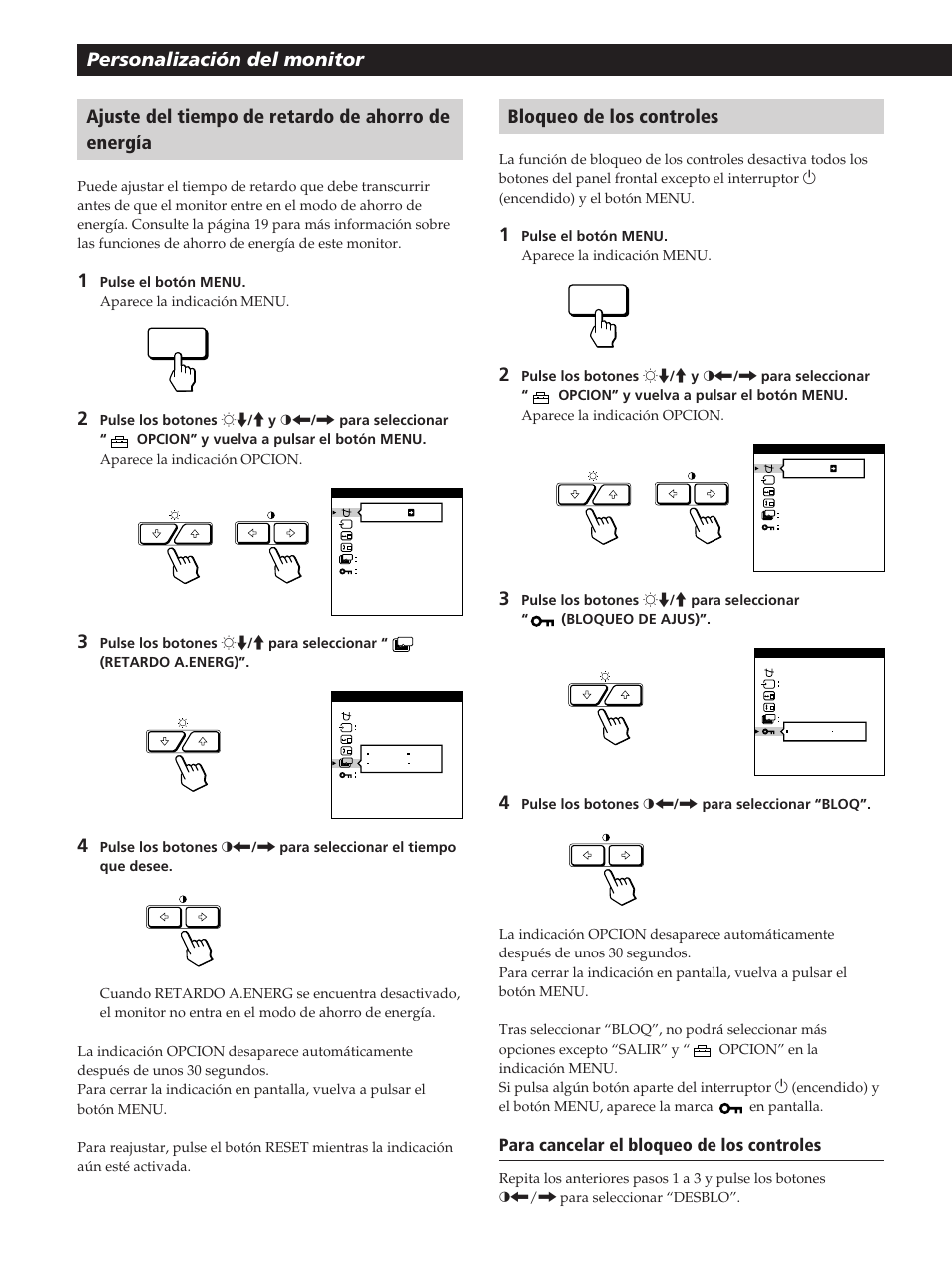 Personalización del monitor

Ajuste del tiempo de retardo de ahorro de energía

Puede ajustar el tiempo de retardo que debe transcurrir antes de que el monitor entre en el modo de ahorro de energía. Consulte la página 19 para más información sobre las funciones de ahorro de energía de este monitor.

1 Pulse el botón MENU.
Aparece la indicación MENU.

2 Pulse los botones ☼↓/↑ y ◑←/→ para seleccionar " OPCION" y vuelva a pulsar el botón MENU.
Aparece la indicación OPCION.

3 Pulse los botones ☼↓/↑ para seleccionar " (RETARDO A.ENERG)".

4 Pulse los botones ◑←/→ para seleccionar el tiempo que desee.

Cuando RETARDO A.ENERG se encuentra desactivado, el monitor no entra en el modo de ahorro de energía.

La indicación OPCION desaparece automáticamente después de unos 30 segundos.
Para cerrar la indicación en pantalla, vuelva a pulsar el botón MENU.

Para reajustar, pulse el botón RESET mientras la indicación aún esté activada.

Bloqueo de los controles

La función de bloqueo de los controles desactiva todos los botones del panel frontal excepto el interruptor ⏻ (encendido) y el botón MENU.

1 Pulse el botón MENU.
Aparece la indicación MENU.

2 Pulse los botones ☼↓/↑ y ◑←/→ para seleccionar " OPCION" y vuelva a pulsar el botón MENU.
Aparece la indicación OPCION.

3 Pulse los botones ☼↓/↑ para seleccionar " (BLOQUEO DE AJUS)".

4 Pulse los botones ◑←/→ para seleccionar "BLOQ".

La indicación OPCION desaparece automáticamente después de unos 30 segundos.
Para cerrar la indicación en pantalla, vuelva a pulsar el botón MENU.

Tras seleccionar "BLOQ", no podrá seleccionar más opciones excepto "SALIR" y " OPCION" en la indicación MENU.
Si pulsa algún botón aparte del interruptor ⏻ (encendido) y el botón MENU, aparece la marca en pantalla.

Para cancelar el bloqueo de los controles

Repita los anteriores pasos 1 a 3 y pulse los botones ◑←/→ para seleccionar "DESBLO".